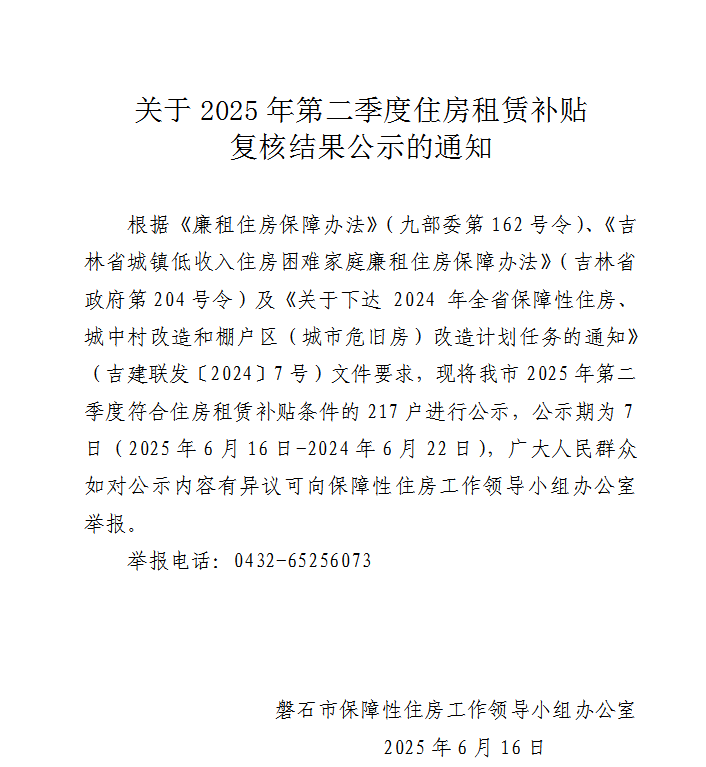 关于 2025 年第二季度住房租赁补贴
复核结果公示的通知

根据《廉租住房保障办法》（九部委第 162 号令）、《吉林省城镇低收入住房困难家庭廉租住房保障办法》（吉林省政府第 204 号令）及《关于下达 2024 年全省保障性住房、城中村改造和棚户区（城市危旧房）改造计划任务的通知》（吉建联发〔2024〕7 号）文件要求，现将我市 2025 年第二季度符合住房租赁补贴条件的 217 户进行公示，公示期为 7 日（2025 年 6 月 16 日-2024 年 6 月 22 日），广大人民群众如对公示内容有异议可向保障性住房工作领导小组办公室举报。

举报电话：0432-65256073

磐石市保障性住房工作领导小组办公室
2025 年 6 月 16 日